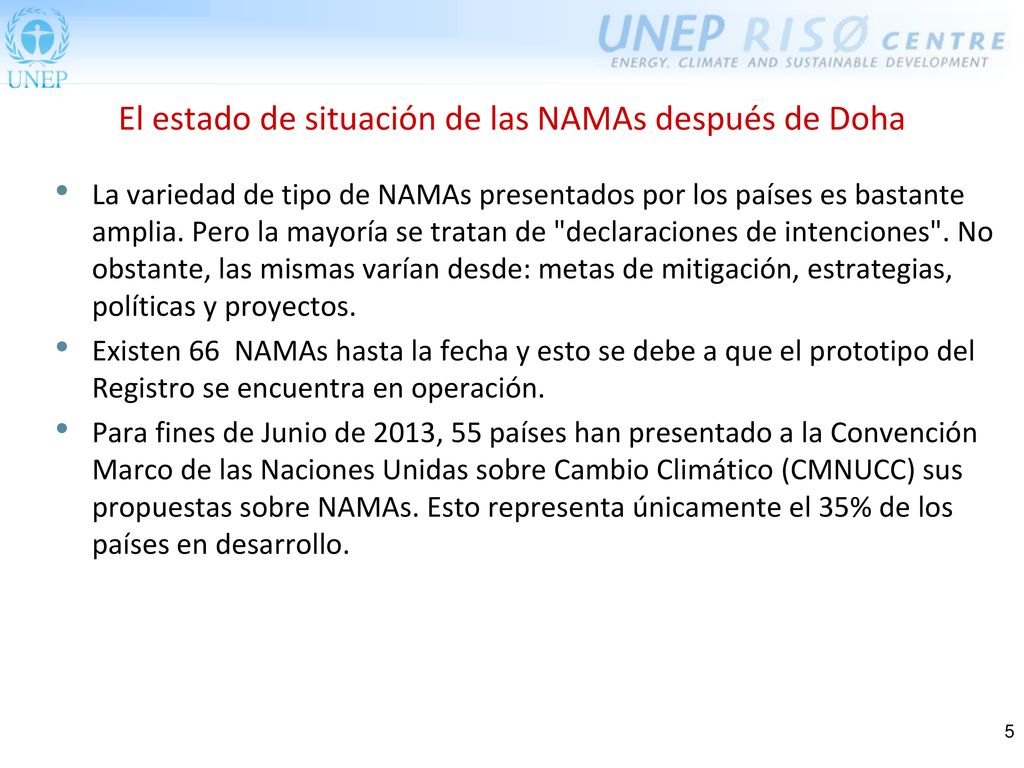 UNEP

UNEP RISØ CENTRE
ENERGY, CLIMATE AND SUSTAINABLE DEVELOPMENT

El estado de situación de las NAMAs después de Doha

• La variedad de tipo de NAMAs presentados por los países es bastante amplia. Pero la mayoría se tratan de "declaraciones de intenciones". No obstante, las mismas varían desde: metas de mitigación, estrategias, políticas y proyectos.

• Existen 66 NAMAs hasta la fecha y esto se debe a que el prototipo del Registro se encuentra en operación.

• Para fines de Junio de 2013, 55 países han presentado a la Convención Marco de las Naciones Unidas sobre Cambio Climático (CMNUCC) sus propuestas sobre NAMAs. Esto representa únicamente el 35% de los países en desarrollo.

5